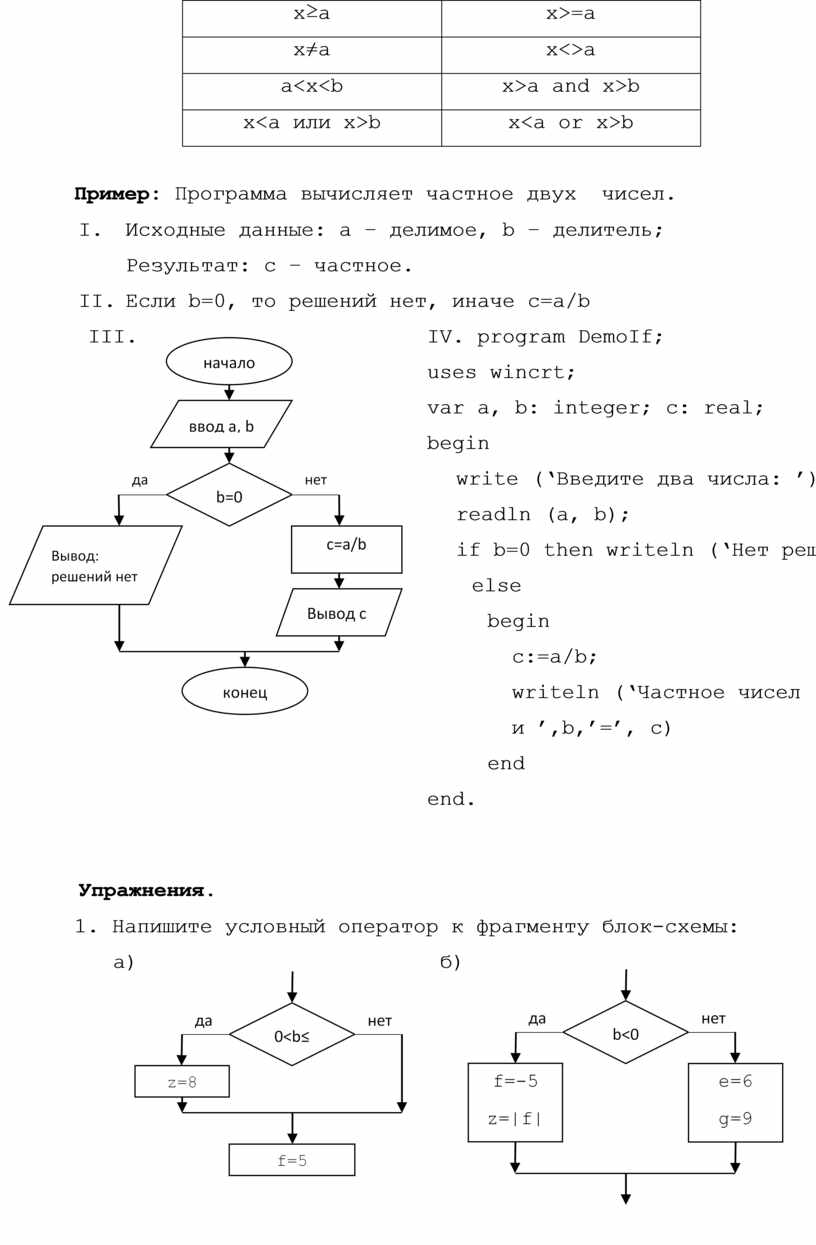 | x≥a | x>=a |
|---|---|
| x≠a | x<>a |
| a<x<b | x>a and x>b |
| x<a или x>b | x<a or x>b |

**Пример:** Программа вычисляет частное двух чисел.

I. Исходные данные: a – делимое, b – делитель;

Результат: c – частное.

II. Если b=0, то решений нет, иначе c=a/b

III.

начало

ввод a, b

да

b=0

нет

Вывод: решений нет

c=a/b

Вывод c

конец

IV. program DemoIf;

uses wincrt;

var a, b: integer; c: real;

begin

write (‘Введите два числа: ’)

readln (a, b);

if b=0 then writeln (‘Нет реш

else

begin

c:=a/b;

writeln (‘Частное чисел

и ’,b,’=’, c)

end

end.

**Упражнения.**

1. Напишите условный оператор к фрагменту блок-схемы:

а)

да

0<b≤

нет

z=8

f=5

б)

да

b<0

нет

f=-5

z=|f|

e=6

g=9